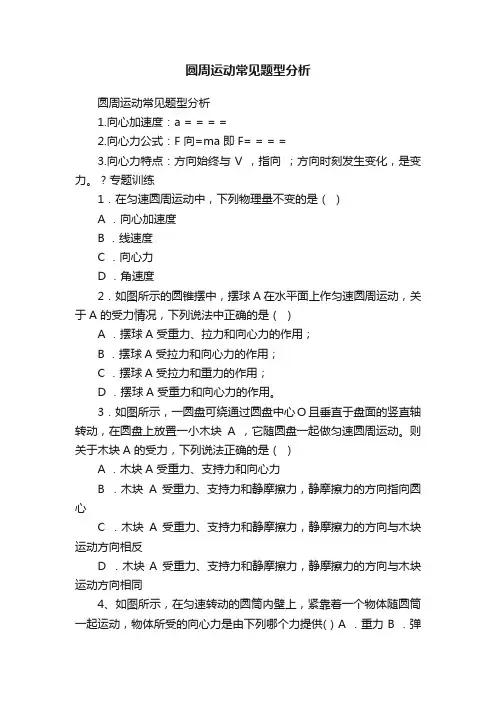 圆周运动常见题型分析

圆周运动常见题型分析

1.向心加速度：a = = = =

2.向心力公式：F 向=ma 即 F= = = =

3.向心力特点：方向始终与 V ，指向 ；方向时刻发生变化，是变力。？专题训练

1．在匀速圆周运动中，下列物理量不变的是（ ）

A ．向心加速度

B ．线速度

C ．向心力

D ．角速度

2．如图所示的圆锥摆中，摆球 A 在水平面上作匀速圆周运动，关于 A 的受力情况，下列说法中正确的是（ ）

A ．摆球 A 受重力、拉力和向心力的作用；

B ．摆球 A 受拉力和向心力的作用；

C ．摆球 A 受拉力和重力的作用；

D ．摆球 A 受重力和向心力的作用。

3．如图所示，一圆盘可绕通过圆盘中心 O 且垂直于盘面的竖直轴转动，在圆盘上放置一小木块 A ，它随圆盘一起做匀速圆周运动。则关于木块 A 的受力，下列说法正确的是（ ）

A ．木块 A 受重力、支持力和向心力

B ．木块 A 受重力、支持力和静摩擦力，静摩擦力的方向指向圆心

C ．木块 A 受重力、支持力和静摩擦力，静摩擦力的方向与木块运动方向相反

D ．木块 A 受重力、支持力和静摩擦力，静摩擦力的方向与木块运动方向相同

4、如图所示，在匀速转动的圆筒内壁上，紧靠着一个物体随圆筒一起运动，物体所受的向心力是由下列哪个力提供( ) A ．重力 B ．弹